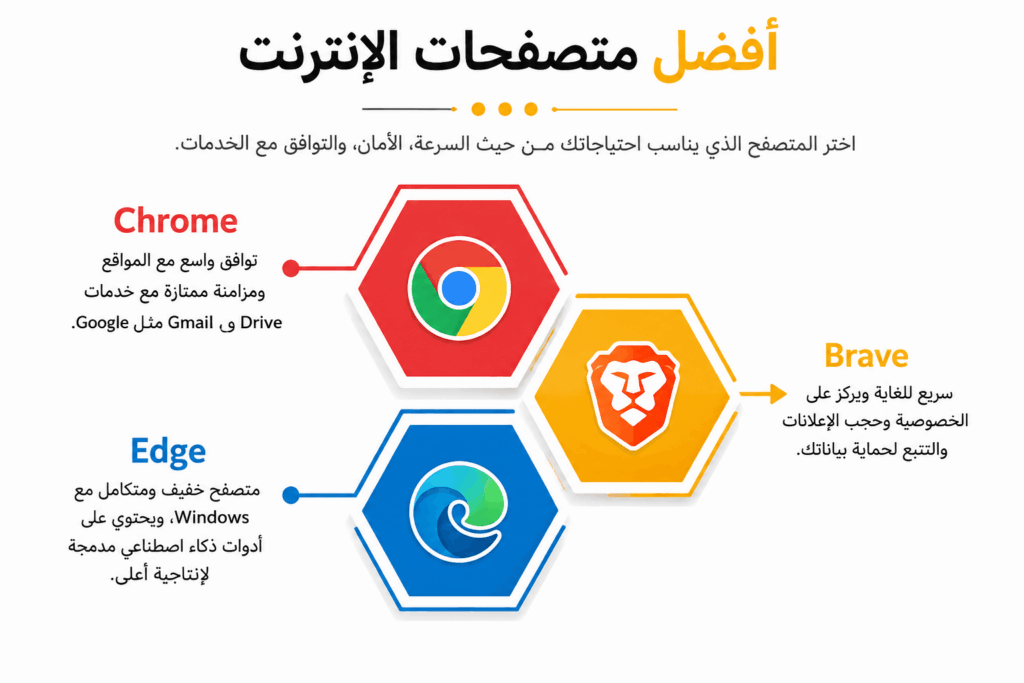 أفضل متصفحات الإنترنت

اختر المتصفح الذي يناسب احتياجاتك مـن حيث السرعة، الأمان، والتوافق مع الخدمات.

Chrome

توافق واسع مع المواقع ومزامنة ممتازة مع خدمات Google مثل Gmail و Drive.

Brave

سريع للغاية ويركز على الخصوصية وحجب الإعلانات والتتبع لحماية بياناتك.

Edge

متصفح خفيف ومتكامل مع Windows، ويحتوي على أدوات ذكاء اصطناعي مدمجة لإنتاجية أعلى.